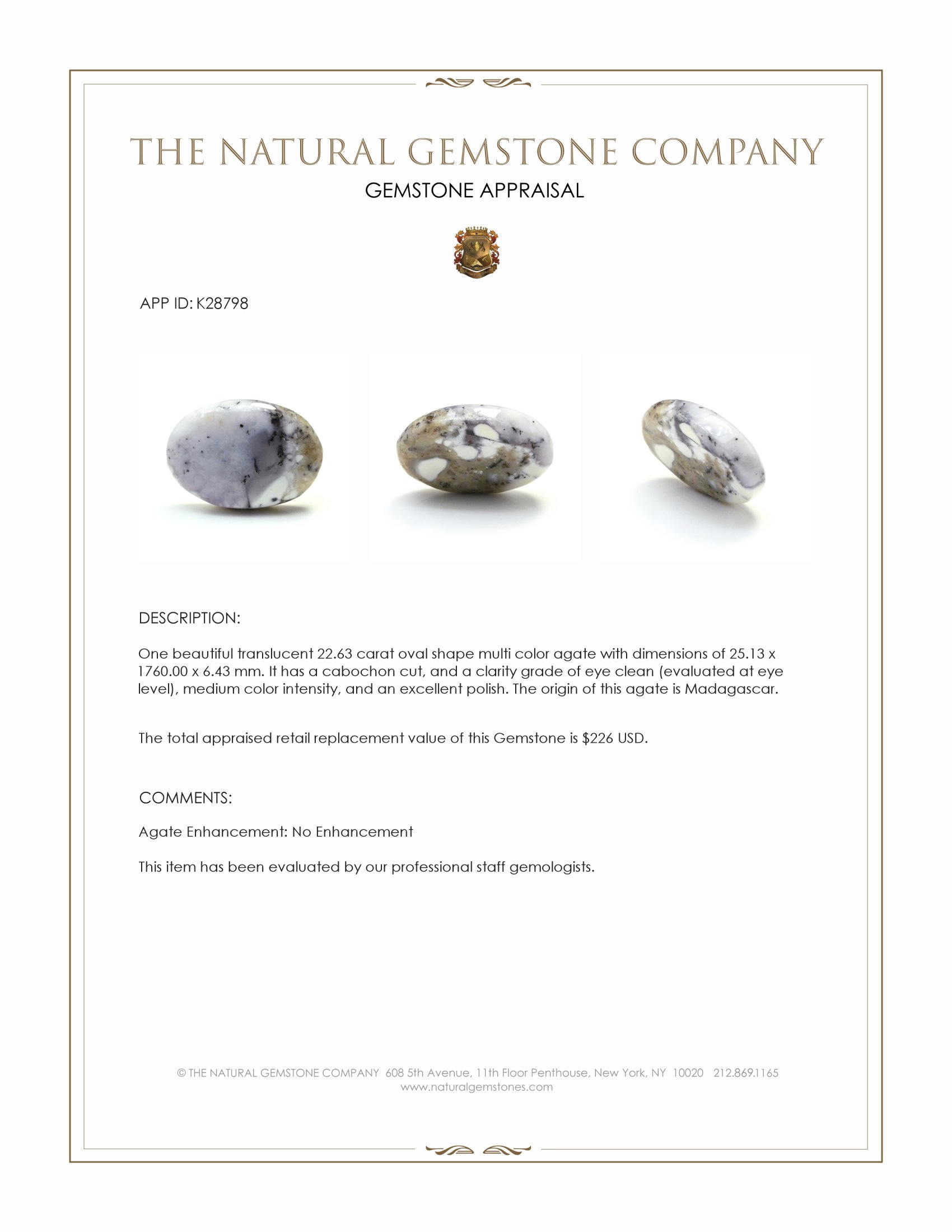 THE NATURAL GEMSTONE COMPANY
GEMSTONE APPRAISAL

APP ID: K28798

DESCRIPTION:

One beautiful translucent 22.63 carat oval shape multi color agate with dimensions of 25.13 x 1760.00 x 6.43 mm. It has a cabochon cut, and a clarity grade of eye clean (evaluated at eye level), medium color intensity, and an excellent polish. The origin of this agate is Madagascar.

The total appraised retail replacement value of this Gemstone is $226 USD.

COMMENTS:

Agate Enhancement: No Enhancement

This item has been evaluated by our professional staff gemologists.

© THE NATURAL GEMSTONE COMPANY 608 5th Avenue, 11th Floor Penthouse, New York, NY 10020 212.869.1165
www.naturalgemstones.com